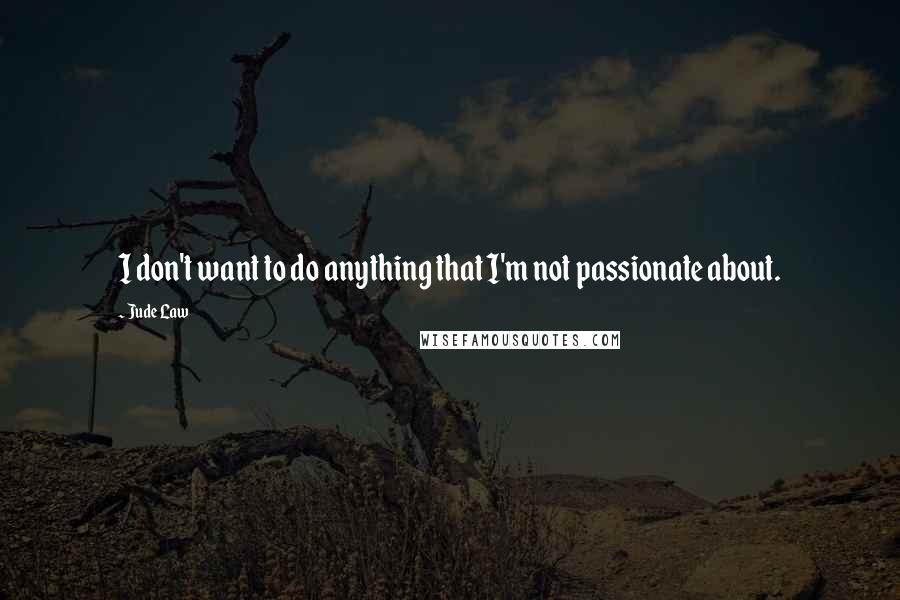 I don't want to do anything that I'm not passionate about.

- Jude Law

WISEFAMOUSQUOTES.COM